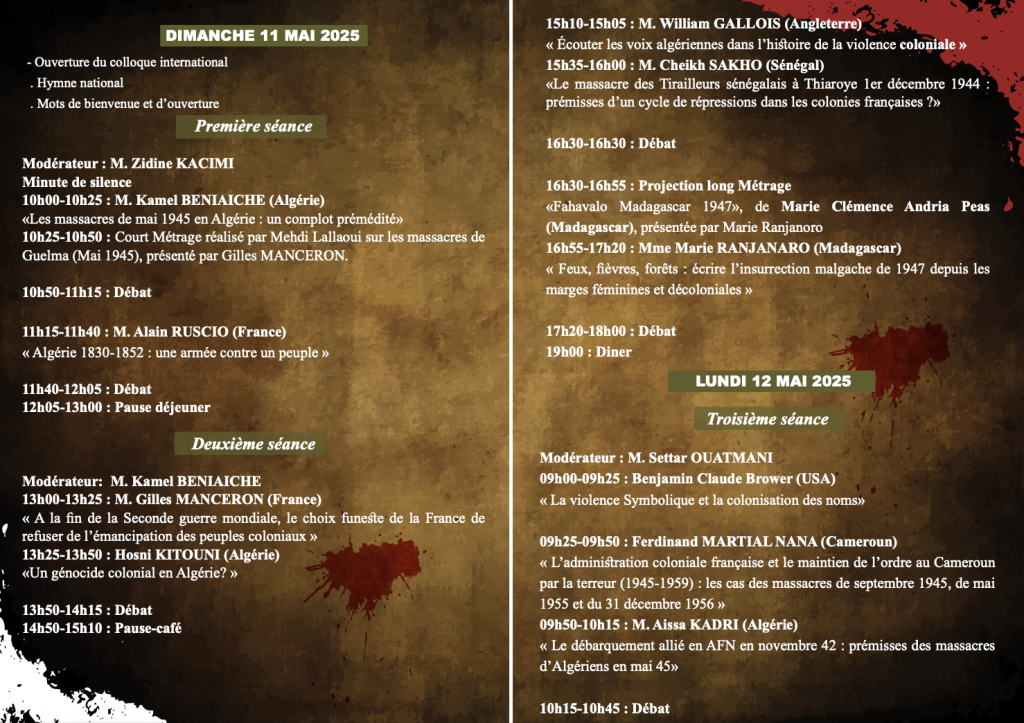 DIMANCHE 11 MAI 2025

- Ouverture du colloque international
. Hymne national
. Mots de bienvenue et d'ouverture

Première séance

Modérateur : M. Zidine KACIMI
Minute de silence
10h00-10h25 : M. Kamel BENIAICHE (Algérie)
«Les massacres de mai 1945 en Algérie : un complot prémédité»
10h25-10h50 : Court Métrage réalisé par Mehdi Lallaoui sur les massacres de Guelma (Mai 1945), présenté par Gilles MANCERON.

10h50-11h15 : Débat

11h15-11h40 : M. Alain RUSCIO (France)
« Algérie 1830-1852 : une armée contre un peuple »

11h40-12h05 : Débat
12h05-13h00 : Pause déjeuner

Deuxième séance

Modérateur: M. Kamel BENIAICHE
13h00-13h25 : M. Gilles MANCERON (France)
« A la fin de la Seconde guerre mondiale, le choix funeste de la France de refuser de l'émancipation des peuples coloniaux »
13h25-13h50 : Hosni KITOUNI (Algérie)
«Un génocide colonial en Algérie? »

13h50-14h15 : Débat
14h50-15h10 : Pause-café

15h10-15h05 : M. William GALLOIS (Angleterre)
« Écouter les voix algériennes dans l'histoire de la violence coloniale »
15h35-16h00 : M. Cheikh SAKHO (Sénégal)
«Le massacre des Tirailleurs sénégalais à Thiaroye 1er décembre 1944 : prémisses d'un cycle de répressions dans les colonies françaises ?»

16h30-16h30 : Débat

16h30-16h55 : Projection long Métrage
«Fahavalo Madagascar 1947», de Marie Clémence Andria Peas (Madagascar), présentée par Marie Ranjanoro
16h55-17h20 : Mme Marie RANJANARO (Madagascar)
« Feux, fièvres, forêts : écrire l'insurrection malgache de 1947 depuis les marges féminines et décoloniales »

17h20-18h00 : Débat
19h00 : Diner

LUNDI 12 MAI 2025

Troisième séance

Modérateur : M. Settar OUATMANI
09h00-09h25 : Benjamin Claude Brower (USA)
« La violence Symbolique et la colonisation des noms»

09h25-09h50 : Ferdinand MARTIAL NANA (Cameroun)
« L'administration coloniale française et le maintien de l'ordre au Cameroun par la terreur (1945-1959) : les cas des massacres de septembre 1945, de mai 1955 et du 31 décembre 1956 »
09h50-10h15 : M. Aissa KADRI (Algérie)
« Le débarquement allié en AFN en novembre 42 : prémisses des massacres d'Algériens en mai 45»

10h15-10h45 : Débat